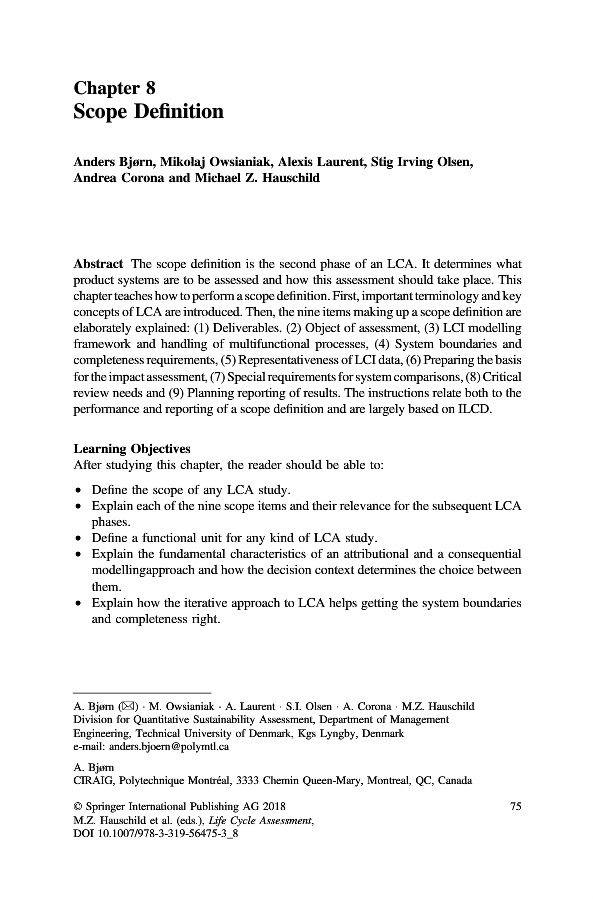 Chapter 8
Scope Definition

Anders Bjørn, Mikołaj Owsianiak, Alexis Laurent, Stig Irving Olsen, Andrea Corona and Michael Z. Hauschild

Abstract The scope definition is the second phase of an LCA. It determines what product systems are to be assessed and how this assessment should take place. This chapter teaches how to perform a scope definition. First, important terminology and key concepts of LCA are introduced. Then, the nine items making up a scope definition are elaborately explained: (1) Deliverables. (2) Object of assessment, (3) LCI modelling framework and handling of multifunctional processes, (4) System boundaries and completeness requirements, (5) Representativeness of LCI data, (6) Preparing the basis for the impact assessment, (7) Special requirements for system comparisons, (8) Critical review needs and (9) Planning reporting of results. The instructions relate both to the performance and reporting of a scope definition and are largely based on ILCD.

Learning Objectives
After studying this chapter, the reader should be able to:

• Define the scope of any LCA study.
• Explain each of the nine scope items and their relevance for the subsequent LCA phases.
• Define a functional unit for any kind of LCA study.
• Explain the fundamental characteristics of an attributional and a consequential modellingapproach and how the decision context determines the choice between them.
• Explain how the iterative approach to LCA helps getting the system boundaries and completeness right.

A. Bjørn (✉) · M. Owsianiak · A. Laurent · S.I. Olsen · A. Corona · M.Z. Hauschild
Division for Quantitative Sustainability Assessment, Department of Management Engineering, Technical University of Denmark, Kgs Lyngby, Denmark
e-mail: anders.bjoern@polymtl.ca

A. Bjørn
CIRAIG, Polytechnique Montréal, 3333 Chemin Queen-Mary, Montreal, QC, Canada

© Springer International Publishing AG 2018
M.Z. Hauschild et al. (eds.), Life Cycle Assessment,
DOI 10.1007/978-3-319-56475-3_8

75